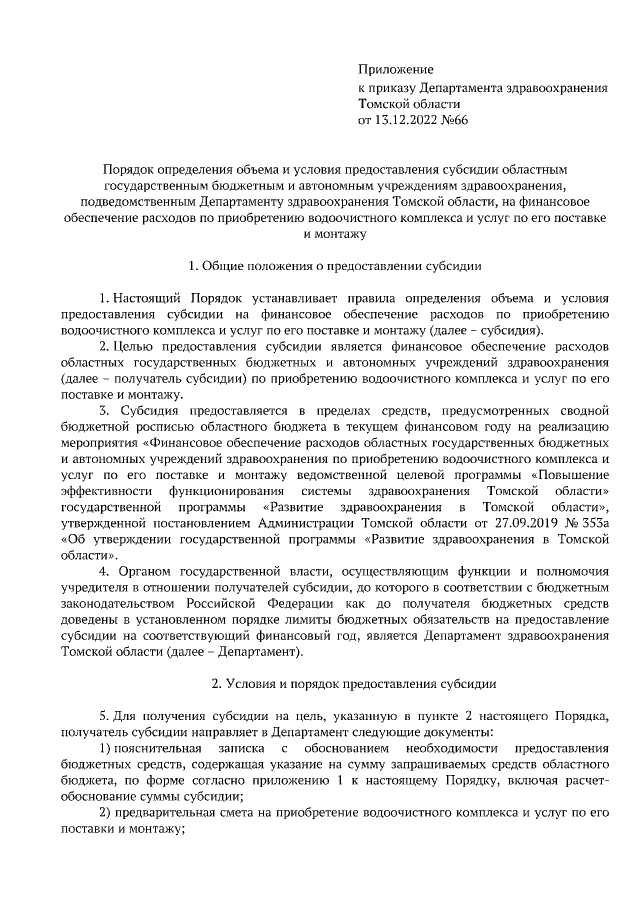 Приложение
к приказу Департамента здравоохранения Томской области
от 13.12.2022 №66

Порядок определения объема и условия предоставления субсидии областным государственным бюджетным и автономным учреждениям здравоохранения, подведомственным Департаменту здравоохранения Томской области, на финансовое обеспечение расходов по приобретению водоочистного комплекса и услуг по его поставке и монтажу

1. Общие положения о предоставлении субсидии

1. Настоящий Порядок устанавливает правила определения объема и условия предоставления субсидии на финансовое обеспечение расходов по приобретению водоочистного комплекса и услуг по его поставке и монтажу (далее – субсидия).

2. Целью предоставления субсидии является финансовое обеспечение расходов областных государственных бюджетных и автономных учреждений здравоохранения (далее – получатель субсидии) по приобретению водоочистного комплекса и услуг по его поставке и монтажу.

3. Субсидия предоставляется в пределах средств, предусмотренных сводной бюджетной росписью областного бюджета в текущем финансовом году на реализацию мероприятия «Финансовое обеспечение расходов областных государственных бюджетных и автономных учреждений здравоохранения по приобретению водоочистного комплекса и услуг по его поставке и монтажу ведомственной целевой программы «Повышение эффективности функционирования системы здравоохранения Томской области» государственной программы «Развитие здравоохранения в Томской области», утвержденной постановлением Администрации Томской области от 27.09.2019 № 353а «Об утверждении государственной программы «Развитие здравоохранения в Томской области».

4. Органом государственной власти, осуществляющим функции и полномочия учредителя в отношении получателей субсидии, до которого в соответствии с бюджетным законодательством Российской Федерации как до получателя бюджетных средств доведены в установленном порядке лимиты бюджетных обязательств на предоставление субсидии на соответствующий финансовый год, является Департамент здравоохранения Томской области (далее – Департамент).

2. Условия и порядок предоставления субсидии

5. Для получения субсидии на цель, указанную в пункте 2 настоящего Порядка, получатель субсидии направляет в Департамент следующие документы:

1) пояснительная записка с обоснованием необходимости предоставления бюджетных средств, содержащая указание на сумму запрашиваемых средств областного бюджета, по форме согласно приложению 1 к настоящему Порядку, включая расчет-обоснование суммы субсидии;

2) предварительная смета на приобретение водоочистного комплекса и услуг по его поставки и монтажу;